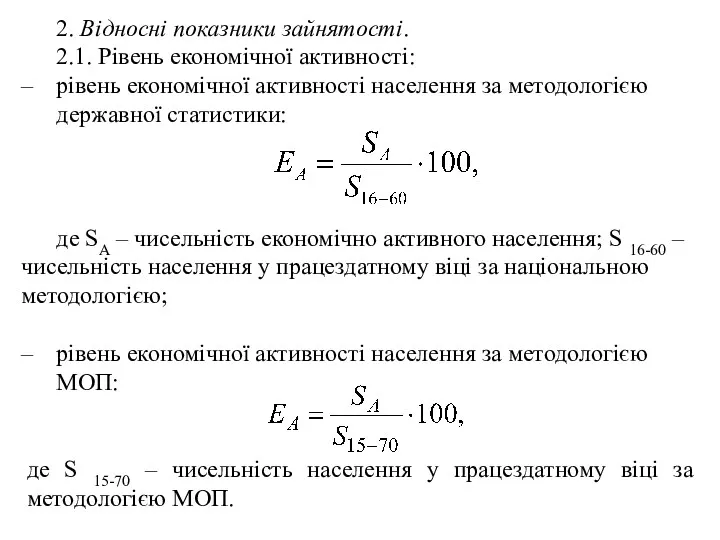 2. Відносні показники зайнятості.

2.1. Рівень економічної активності:

– рівень економічної активності населення за методологією державної статистики:

$E_A = \frac{S_A}{S_{16-60}} \cdot 100,$

де $S_A$ – чисельність економічно активного населення; $S_{16-60}$ – чисельність населення у працездатному віці за національною методологією;

– рівень економічної активності населення за методологією МОП:

$E_A = \frac{S_A}{S_{15-70}} \cdot 100,$

де $S_{15-70}$ – чисельність населення у працездатному віці за методологією МОП.